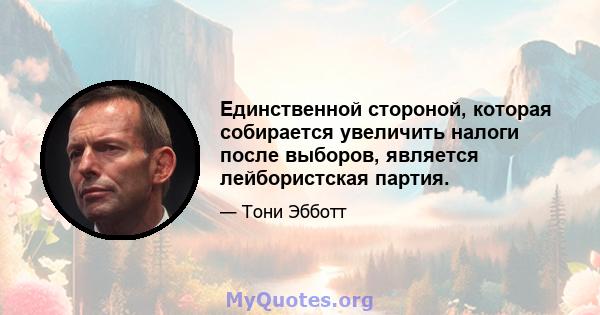 Единственной стороной, которая собирается увеличить налоги после выборов, является лейбористская партия.

— Тони Эбботт

MyQuotes.org